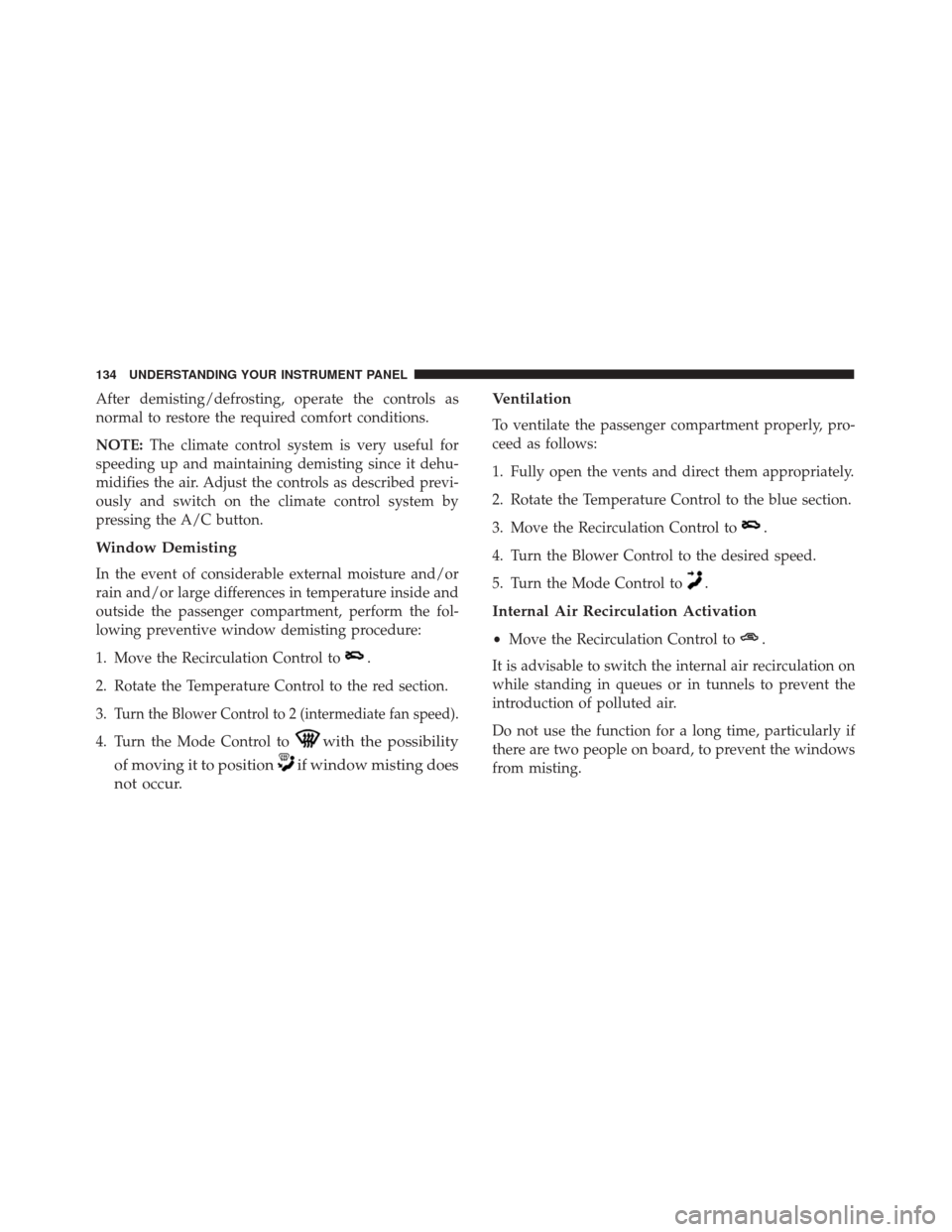 134 UNDERSTANDING YOUR INSTRUMENT PANEL

After demisting/defrosting, operate the controls as normal to restore the required comfort conditions.

NOTE: The climate control system is very useful for speeding up and maintaining demisting since it dehumidifies the air. Adjust the controls as described previously and switch on the climate control system by pressing the A/C button.

Window Demisting

In the event of considerable external moisture and/or rain and/or large differences in temperature inside and outside the passenger compartment, perform the following preventive window demisting procedure:

1. Move the Recirculation Control to .

2. Rotate the Temperature Control to the red section.

3. Turn the Blower Control to 2 (intermediate fan speed).

4. Turn the Mode Control to with the possibility of moving it to position if window misting does not occur.

Ventilation

To ventilate the passenger compartment properly, proceed as follows:

1. Fully open the vents and direct them appropriately.

2. Rotate the Temperature Control to the blue section.

3. Move the Recirculation Control to .

4. Turn the Blower Control to the desired speed.

5. Turn the Mode Control to .

Internal Air Recirculation Activation

• Move the Recirculation Control to .

It is advisable to switch the internal air recirculation on while standing in queues or in tunnels to prevent the introduction of polluted air.

Do not use the function for a long time, particularly if there are two people on board, to prevent the windows from misting.

carmanualsonline.info